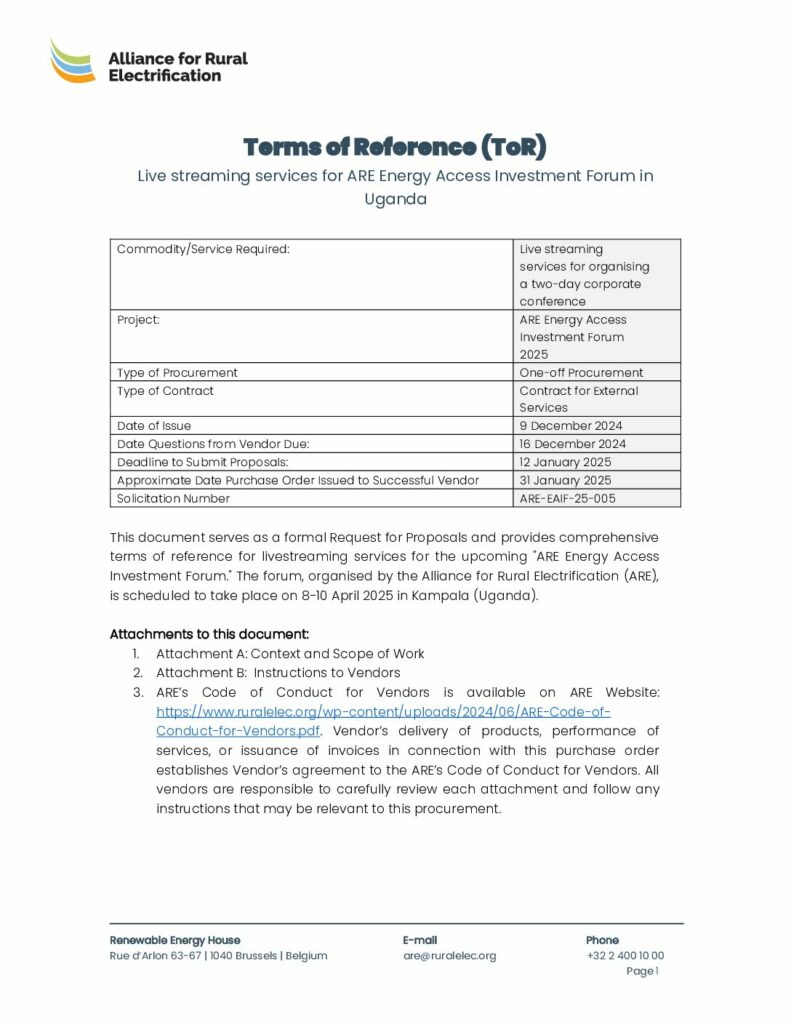 Alliance for Rural Electrification

Terms of Reference (ToR)

Live streaming services for ARE Energy Access Investment Forum in Uganda

| Commodity/Service Required: | Live streaming services for organising a two-day corporate conference |
|---|---|
| Project: | ARE Energy Access Investment Forum 2025 |
| Type of Procurement | One-off Procurement |
| Type of Contract | Contract for External Services |
| Date of Issue | 9 December 2024 |
| Date Questions from Vendor Due: | 16 December 2024 |
| Deadline to Submit Proposals: | 12 January 2025 |
| Approximate Date Purchase Order Issued to Successful Vendor | 31 January 2025 |
| Solicitation Number | ARE-EAIF-25-005 |

This document serves as a formal Request for Proposals and provides comprehensive terms of reference for livestreaming services for the upcoming "ARE Energy Access Investment Forum." The forum, organised by the Alliance for Rural Electrification (ARE), is scheduled to take place on 8-10 April 2025 in Kampala (Uganda).

Attachments to this document:
1. Attachment A: Context and Scope of Work
2. Attachment B: Instructions to Vendors
3. ARE's Code of Conduct for Vendors is available on ARE Website: https://www.ruralelec.org/wp-content/uploads/2024/06/ARE-Code-of-Conduct-for-Vendors.pdf. Vendor's delivery of products, performance of services, or issuance of invoices in connection with this purchase order establishes Vendor's agreement to the ARE's Code of Conduct for Vendors. All vendors are responsible to carefully review each attachment and follow any instructions that may be relevant to this procurement.

Renewable Energy House
Rue d'Arlon 63-67 | 1040 Brussels | Belgium

E-mail
are@ruralelec.org

Phone
+32 2 400 10 00

Page 1